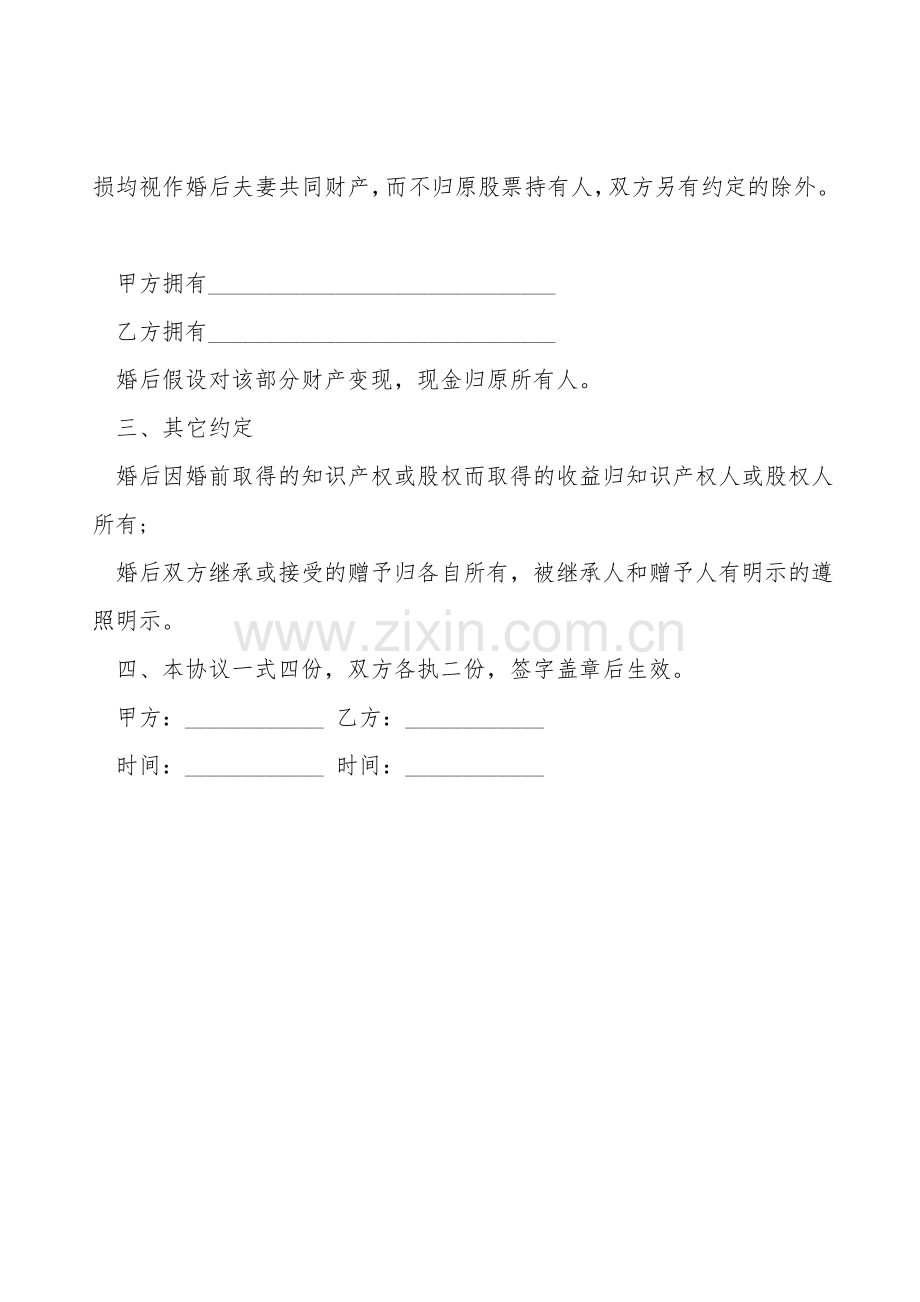 损均视作婚后夫妻共同财产，而不归原股票持有人，双方另有约定的除外。

甲方拥有____

乙方拥有____

婚后假设对该部分财产变现，现金归原所有人。

三、其它约定

婚后因婚前取得的知识产权或股权而取得的收益归知识产权人或股权人所有；

婚后双方继承或接受的赠予归各自所有，被继承人和赠予人有明示的遵照明示。

四、本协议一式四份，双方各执二份，签字盖章后生效。

甲方：____ 乙方：____

时间：____ 时间：____

www.zixin.com.cn